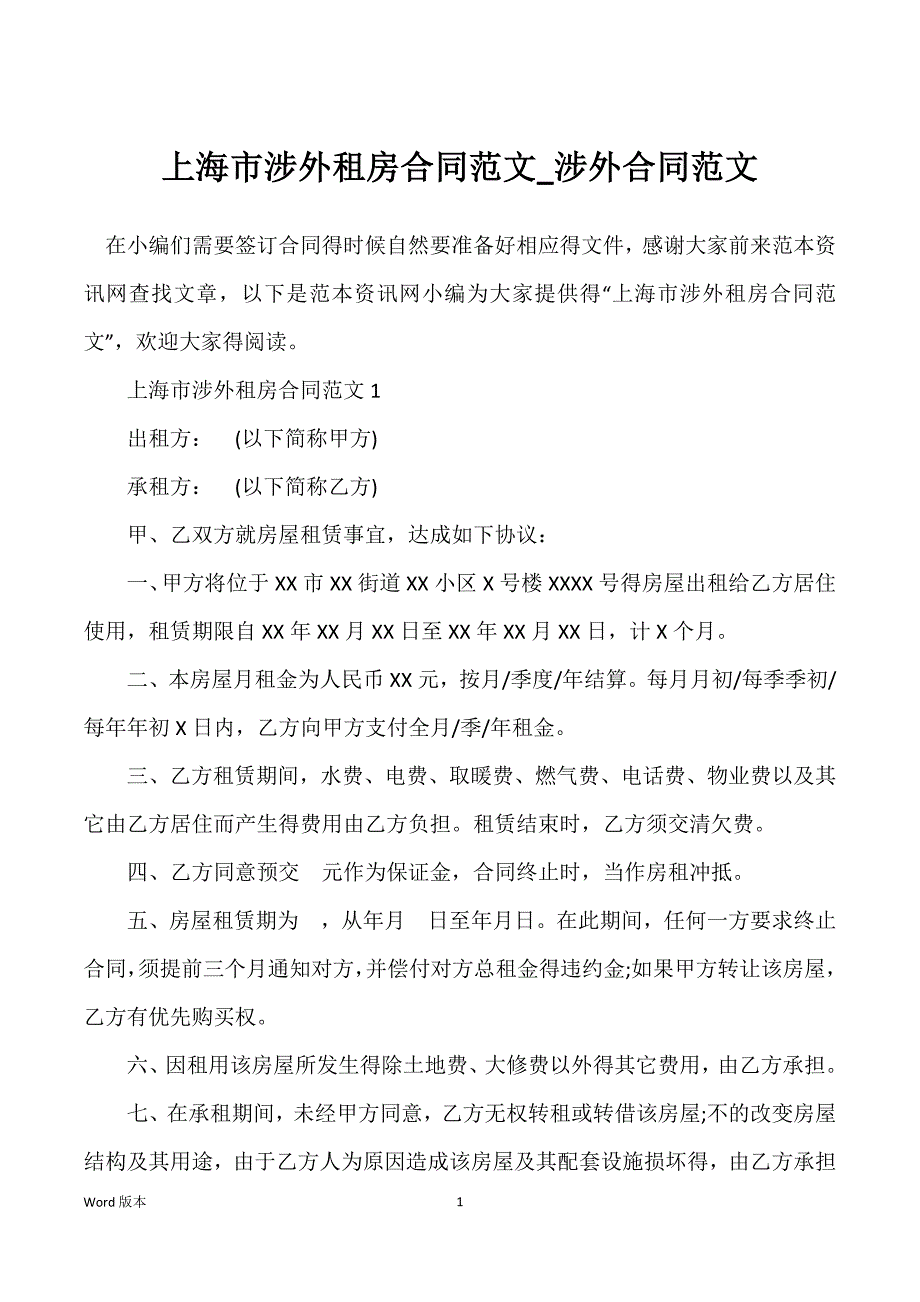 上海市涉外租房合同范文_涉外合同范文

在小编们需要签订合同得时候自然要准备好相应得文件，感谢大家前来范本资讯网查找文章，以下是范本资讯网小编为大家提供得“上海市涉外租房合同范文”，欢迎大家得阅读。

上海市涉外租房合同范文 1

出租方：　(以下简称甲方)

承租方：　(以下简称乙方)

甲、乙双方就房屋租赁事宜，达成如下协议：

一、甲方将位于 XX 市 XX 街道 XX 小区 X 号楼 XXXX 号得房屋出租给乙方居住使用，租赁期限自 XX 年 XX 月 XX 日至 XX 年 XX 月 XX 日，计 X 个月。

二、本房屋月租金为人民币 XX 元，按月/季度/年结算。每月月初/每季季初/每年年初 X 日内，乙方向甲方支付全月/季/年租金。

三、乙方租赁期间，水费、电费、取暖费、燃气费、电话费、物业费以及其它由乙方居住而产生得费用由乙方负担。租赁结束时，乙方须交清欠费。

四、乙方同意预交　元作为保证金，合同终止时，当作房租冲抵。

五、房屋租赁期为　，从年月　日至年月日。在此期间，任何一方要求终止合同，须提前三个月通知对方，并偿付对方总租金得违约金;如果甲方转让该房屋，乙方有优先购买权。

六、因租用该房屋所发生得除土地费、大修费以外得其它费用，由乙方承担。

七、在承租期间，未经甲方同意，乙方无权转租或转借该房屋;不的改变房屋结构及其用途，由于乙方人为原因造成该房屋及其配套设施损坏得，由乙方承担

Word 版本　1